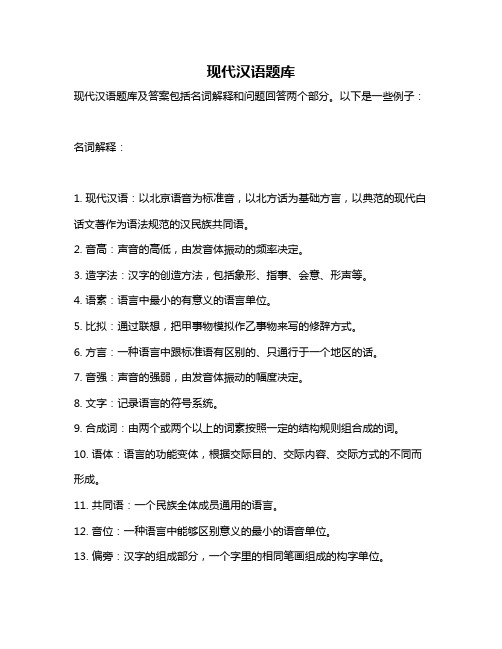 现代汉语题库

现代汉语题库及答案包括名词解释和问题回答两个部分。以下是一些例子：

名词解释：

1. 现代汉语：以北京语音为标准音，以北方话为基础方言，以典范的现代白话文著作为语法规范的汉民族共同语。

2. 音高：声音的高低，由发音体振动的频率决定。

3. 造字法：汉字的创造方法，包括象形、指事、会意、形声等。

4. 语素：语言中最小的有意义的语言单位。

5. 比拟：通过联想，把甲事物模拟作乙事物来写的修辞方式。

6. 方言：一种语言中跟标准语有区别的、只通行于一个地区的话。

7. 音强：声音的强弱，由发音体振动的幅度决定。

8. 文字：记录语言的符号系统。

9. 合成词：由两个或两个以上的词素按照一定的结构规则组合成的词。

10. 语体：语言的功能变体，根据交际目的、交际内容、交际方式的不同而形成。

11. 共同语：一个民族全体成员通用的语言。

12. 音位：一种语言中能够区别意义的最小的语音单位。

13. 偏旁：汉字的组成部分，一个字里的相同笔画组成的构字单位。